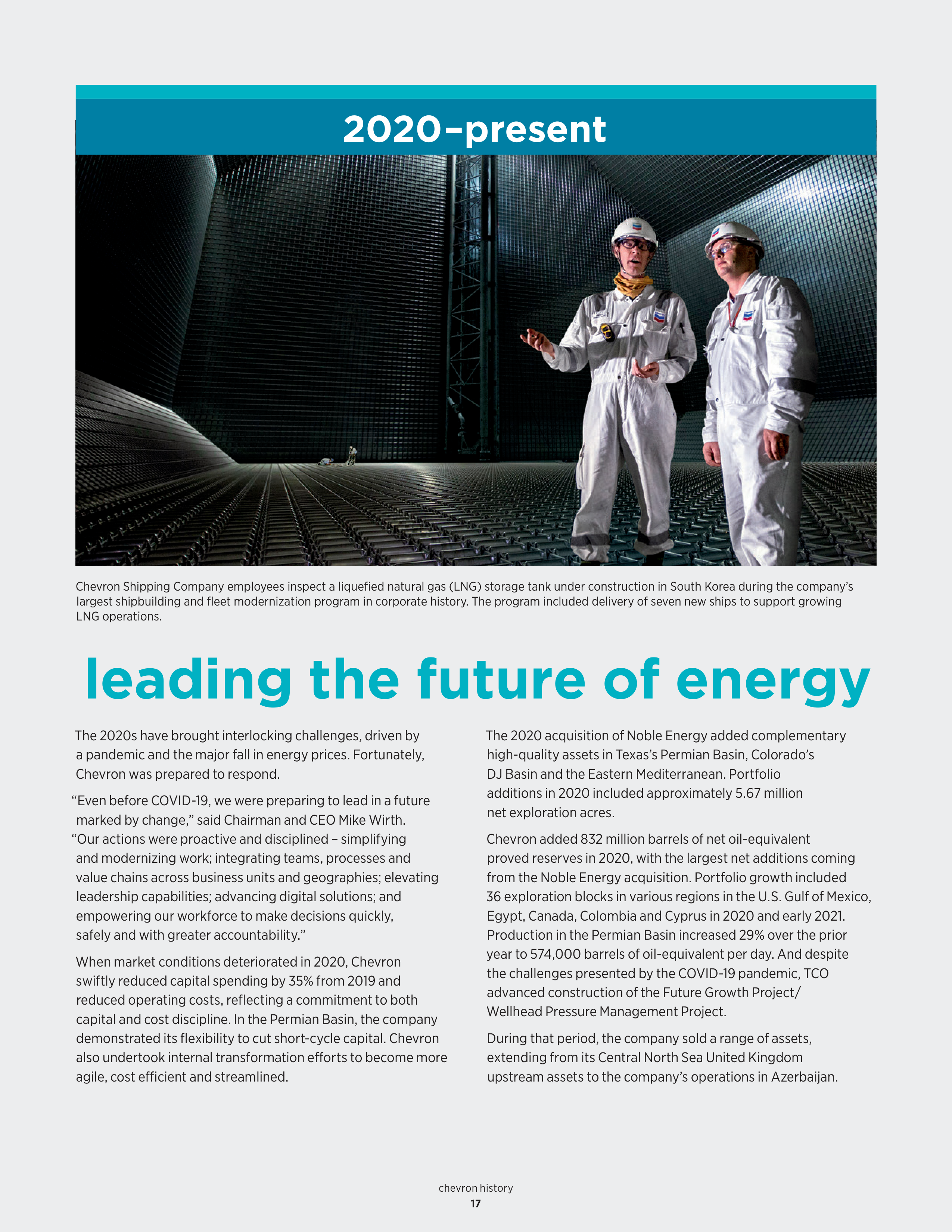 2020–present

Chevron Shipping Company employees inspect a liquefied natural gas (LNG) storage tank under construction in South Korea during the company's largest shipbuilding and fleet modernization program in corporate history. The program included delivery of seven new ships to support growing LNG operations.

leading the future of energy

The 2020s have brought interlocking challenges, driven by a pandemic and the major fall in energy prices. Fortunately, Chevron was prepared to respond.

"Even before COVID-19, we were preparing to lead in a future marked by change," said Chairman and CEO Mike Wirth. "Our actions were proactive and disciplined – simplifying and modernizing work; integrating teams, processes and value chains across business units and geographies; elevating leadership capabilities; advancing digital solutions; and empowering our workforce to make decisions quickly, safely and with greater accountability."

When market conditions deteriorated in 2020, Chevron swiftly reduced capital spending by 35% from 2019 and reduced operating costs, reflecting a commitment to both capital and cost discipline. In the Permian Basin, the company demonstrated its flexibility to cut short-cycle capital. Chevron also undertook internal transformation efforts to become more agile, cost efficient and streamlined.

The 2020 acquisition of Noble Energy added complementary high-quality assets in Texas's Permian Basin, Colorado's DJ Basin and the Eastern Mediterranean. Portfolio additions in 2020 included approximately 5.67 million net exploration acres.

Chevron added 832 million barrels of net oil-equivalent proved reserves in 2020, with the largest net additions coming from the Noble Energy acquisition. Portfolio growth included 36 exploration blocks in various regions in the U.S. Gulf of Mexico, Egypt, Canada, Colombia and Cyprus in 2020 and early 2021. Production in the Permian Basin increased 29% over the prior year to 574,000 barrels of oil-equivalent per day. And despite the challenges presented by the COVID-19 pandemic, TCO advanced construction of the Future Growth Project/ Wellhead Pressure Management Project.

During that period, the company sold a range of assets, extending from its Central North Sea United Kingdom upstream assets to the company's operations in Azerbaijan.

chevron history
17